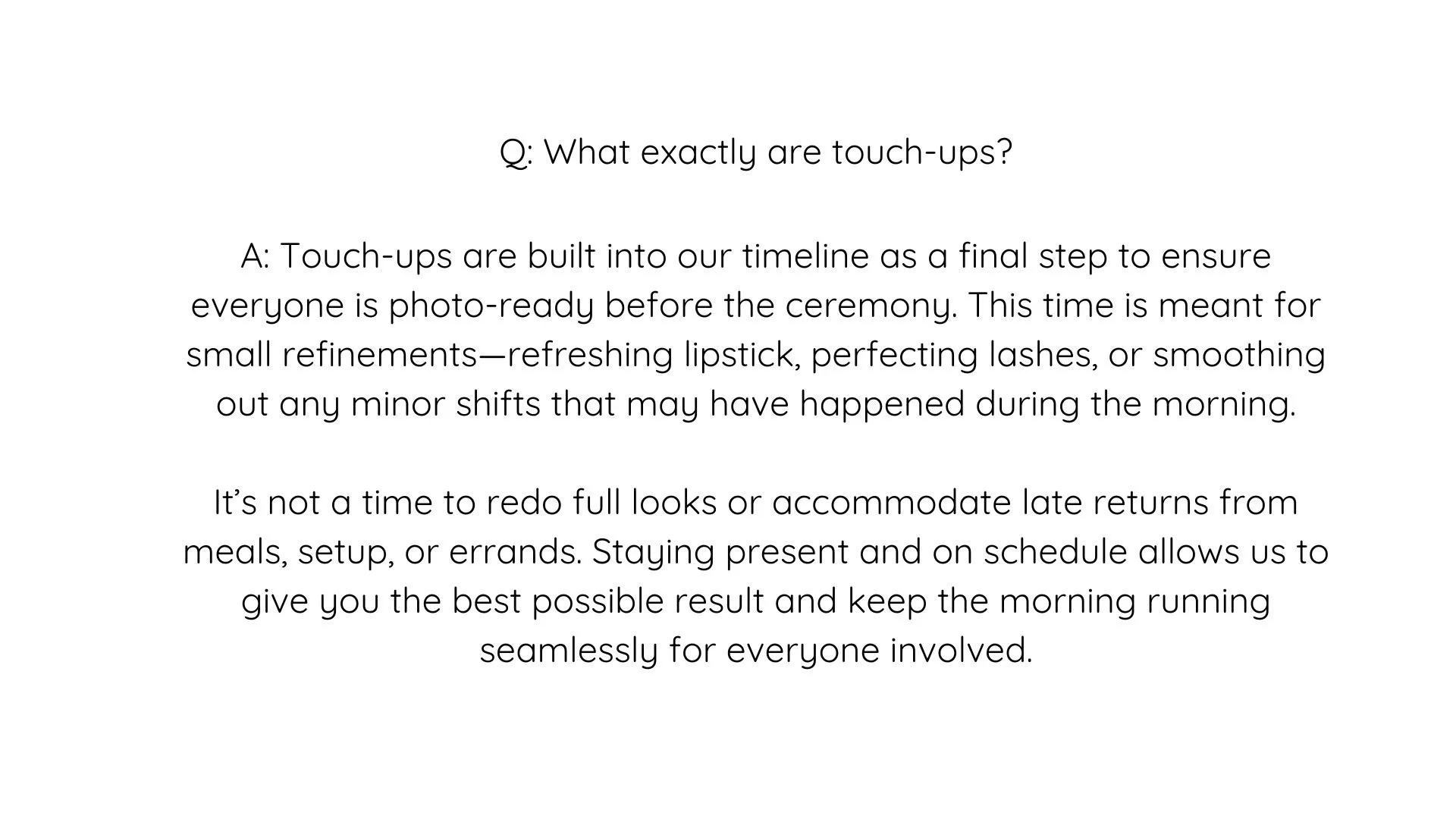 Q: What exactly are touch-ups?

A: Touch-ups are built into our timeline as a final step to ensure everyone is photo-ready before the ceremony. This time is meant for small refinements—refreshing lipstick, perfecting lashes, or smoothing out any minor shifts that may have happened during the morning.

It's not a time to redo full looks or accommodate late returns from meals, setup, or errands. Staying present and on schedule allows us to give you the best possible result and keep the morning running seamlessly for everyone involved.